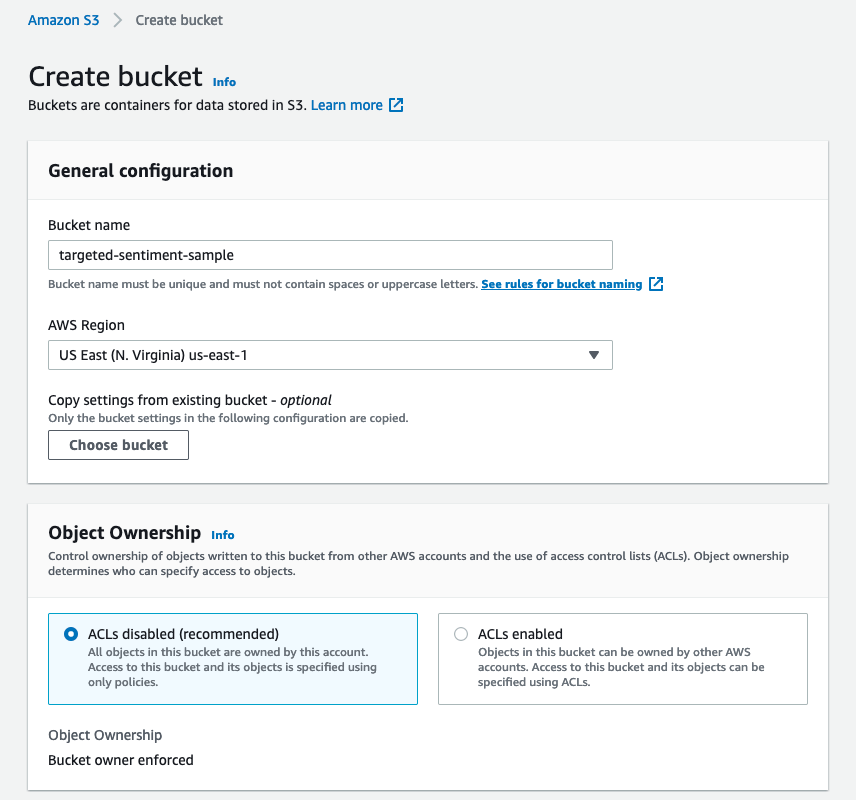 Amazon S3 > Create bucket

Create bucket Info

Buckets are containers for data stored in S3. Learn more

General configuration

Bucket name

targeted-sentiment-sample

Bucket name must be unique and must not contain spaces or uppercase letters. See rules for bucket naming

AWS Region

US East (N. Virginia) us-east-1

Copy settings from existing bucket - optional

Only the bucket settings in the following configuration are copied.

Choose bucket

Object Ownership Info

Control ownership of objects written to this bucket from other AWS accounts and the use of access control lists (ACLs). Object ownership determines who can specify access to objects.

ACLs disabled (recommended)
All objects in this bucket are owned by this account. Access to this bucket and its objects is specified using only policies.

ACLs enabled
Objects in this bucket can be owned by other AWS accounts. Access to this bucket and its objects can be specified using ACLs.

Object Ownership

Bucket owner enforced